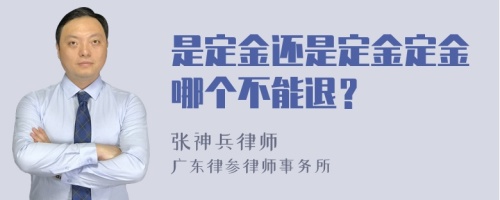 是定金还是定金定金哪个不能退？

张神兵律师
广东律参律师事务所